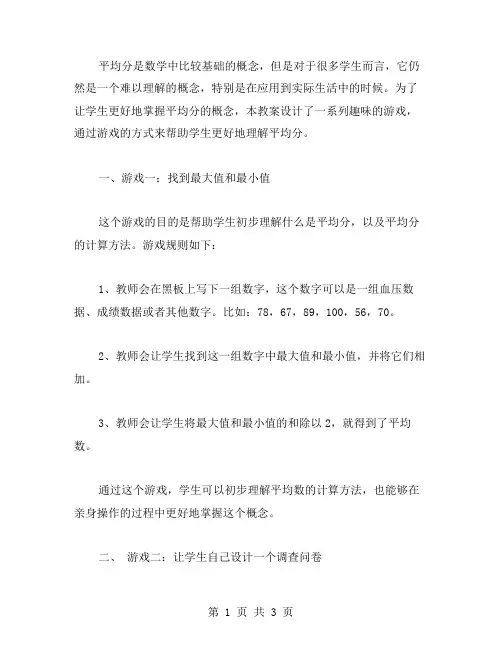 平均分是数学中比较基础的概念，但是对于很多学生而言，它仍然是一个难以理解的概念，特别是在应用到实际生活中的时候。为了让学生更好地掌握平均分的概念，本教案设计了一系列趣味的游戏，通过游戏的方式来帮助学生更好地理解平均分。

一、游戏一：找到最大值和最小值

这个游戏的目的是帮助学生初步理解什么是平均分，以及平均分的计算方法。游戏规则如下：

1、教师会在黑板上写下一组数字，这个数字可以是一组血压数据、成绩数据或者其他数字。比如：78，67，89，100，56，70。

2、教师会让学生找到这一组数字中最大值和最小值，并将它们相加。

3、教师会让学生将最大值和最小值的和除以 2，就得到了平均数。

通过这个游戏，学生可以初步理解平均数的计算方法，也能够在亲身操作的过程中更好地掌握这个概念。

二、 游戏二：让学生自己设计一个调查问卷

第 1 页 共 3 页